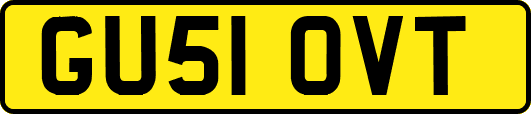 GU51 OVT